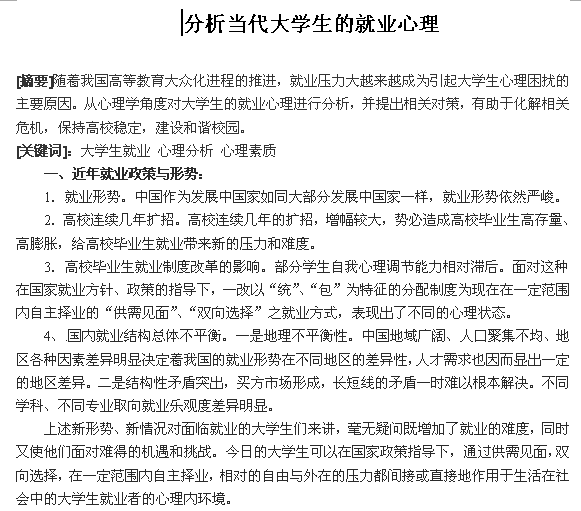 分析当代大学生的就业心理

[摘要]随着我国高等教育大众化进程的推进，就业压力大越来越成为引起大学生心理困扰的主要原因。从心理学角度对大学生的就业心理进行分析，并提出相关对策，有助于化解相关危机，保持高校稳定，建设和谐校园。

[关键词]：大学生就业 心理分析 心理素质

一、近年就业政策与形势：

1. 就业形势。中国作为发展中国家如同大部分发展中国家一样，就业形势依然严峻。

2. 高校连续几年扩招。高校连续几年的扩招，增幅较大，势必造成高校毕业生高存量、高膨胀，给高校毕业生就业带来新的压力和难度。

3. 高校毕业生就业制度改革的影响。部分学生自我心理调节能力相对滞后。面对这种在国家就业方针、政策的指导下，一改以“统”、“包”为特征的分配制度为现在在一定范围内自主择业的“供需见面”、“双向选择”之就业方式，表现出了不同的心理状态。

4、国内就业结构总体不平衡。一是地理不平衡性。中国地域广阔、人口聚集不均、地区各种因素差异明显决定着我国的就业形势在不同地区的差异性，人才需求也因而显出一定的地区差异。二是结构性矛盾突出，买方市场形成，长短线的矛盾一时难以根本解决。不同学科、不同专业取向就业乐观度差异明显。

上述新形势、新情况对面临就业的大学生们来讲，毫无疑问既增加了就业的难度，同时又使他们面对难得的机遇和挑战。今日的大学生可以在国家政策指导下，通过供需见面，双向选择，在一定范围内自主择业，相对的自由与外在的压力都间接或直接地作用于生活在社会中的大学生就业者的心理内环境。